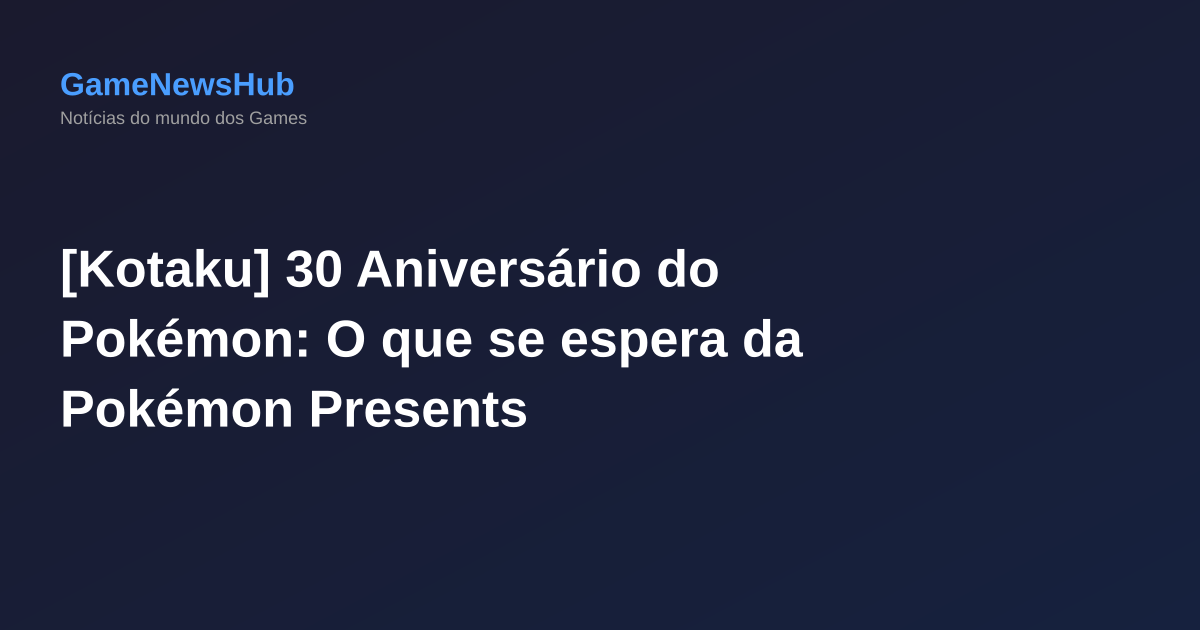 GameNewsHub
Notícias do mundo dos Games

[Kotaku] 30 Aniversário do Pokémon: O que se espera da Pokémon Presents